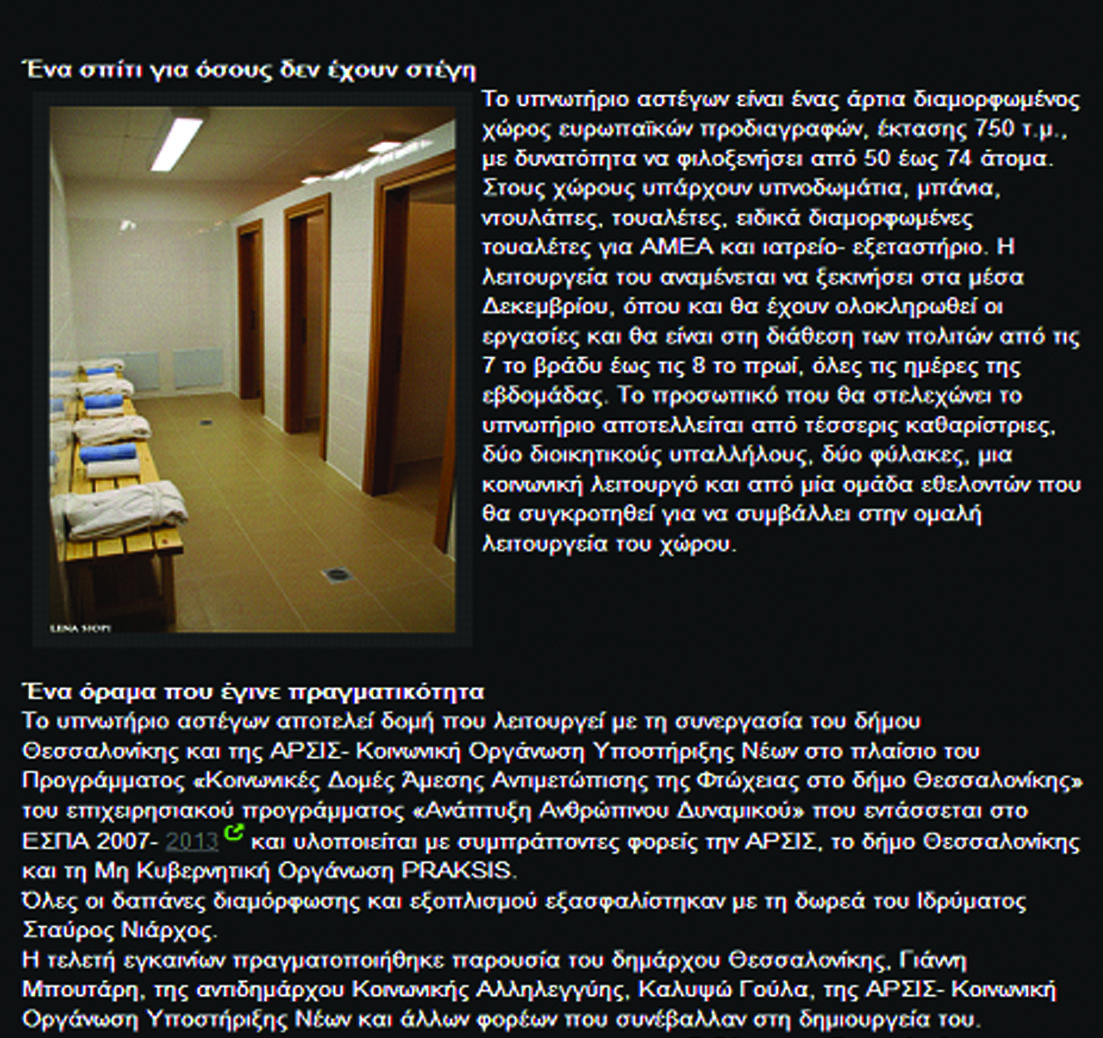 Ένα σπίτι για όσους δεν έχουν στέγη

LENA STOPI

Το υπνωτήριο αστέγων είναι ένας άρτια διαμορφωμένος χώρος ευρωπαϊκών προδιαγραφών, έκτασης 750 τ.μ., με δυνατότητα να φιλοξενήσει από 50 έως 74 άτομα. Στους χώρους υπάρχουν υπνοδωμάτια, μπάνια, ντουλάπες, τουαλέτες, ειδικά διαμορφωμένες τουαλέτες για ΑΜΕΑ και ιατρείο- εξεταστήριο. Η λειτουργεία του αναμένεται να ξεκινήσει στα μέσα Δεκεμβρίου, όπου και θα έχουν ολοκληρωθεί οι εργασίες και θα είναι στη διάθεση των πολιτών από τις 7 το βράδυ έως τις 8 το πρωί, όλες τις ημέρες της εβδομάδας. Το προσωπικό που θα στελεχώνει το υπνωτήριο αποτελλείται από τέσσερις καθαρίστριες, δύο διοικητικούς υπαλλήλους, δύο φύλακες, μια κοινωνική λειτουργό και από μία ομάδα εθελοντών που θα συγκροτηθεί για να συμβάλλει στην ομαλή λειτουργεία του χώρου.

Ένα όραμα που έγινε πραγματικότητα
Το υπνωτήριο αστέγων αποτελεί δομή που λειτουργεί με τη συνεργασία του δήμου Θεσσαλονίκης και της ΑΡΣΙΣ- Κοινωνική Οργάνωση Υποστήριξης Νέων στο πλαίσιο του Προγράμματος «Κοινωνικές Δομές Άμεσης Αντιμετώπισης της Φτώχειας στο δήμο Θεσσαλονίκης» του επιχειρησιακού προγράμματος «Ανάπτυξη Ανθρώπινου Δυναμικού» που εντάσσεται στο ΕΣΠΑ 2007- 2013 και υλοποιείται με συμπράττοντες φορείς την ΑΡΣΙΣ, το δήμο Θεσσαλονίκης και τη Μη Κυβερνητική Οργάνωση PRAKSIS.
Όλες οι δαπάνες διαμόρφωσης και εξοπλισμού εξασφαλίστηκαν με τη δωρεά του Ιδρύματος Σταύρος Νιάρχος.
Η τελετή εγκαινίων πραγματοποιήθηκε παρουσία του δημάρχου Θεσσαλονίκης, Γιάννη Μπουτάρη, της αντιδημάρχου Κοινωνικής Αλληλεγγύης, Καλυψώ Γούλα, της ΑΡΣΙΣ- Κοινωνική Οργάνωση Υποστήριξης Νέων και άλλων φορέων που συνέβαλλαν στη δημιουργεία του.